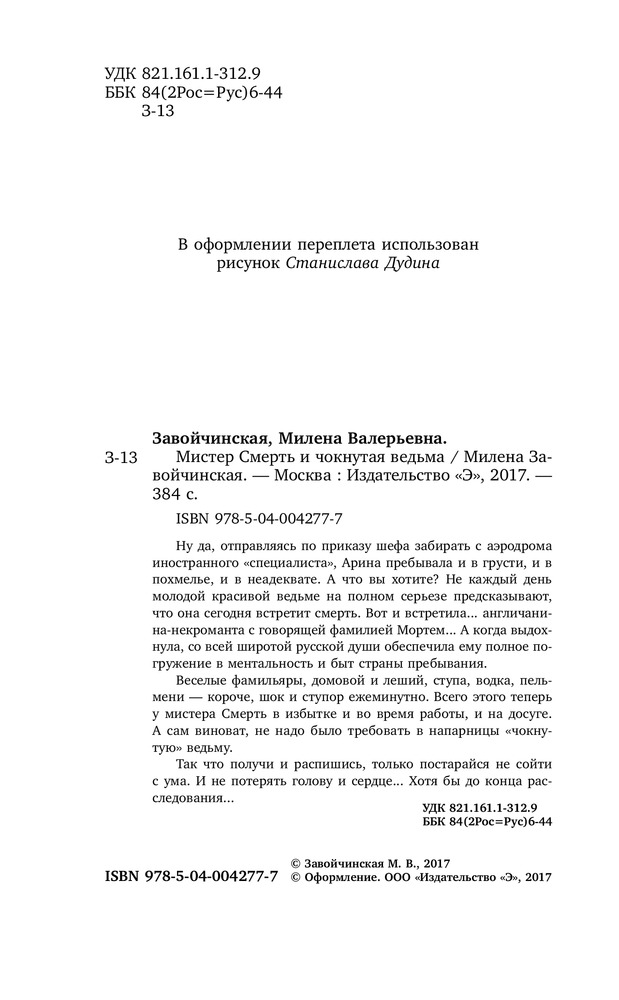 УДК 821.161.1-312.9
ББК 84(2Рос=Рус)6-44
З-13

В оформлении переплета использован рисунок Станислава Дудина

Завойчинская, Милена Валерьевна.
З-13 Мистер Смерть и чокнутая ведьма / Милена Завойчинская. — Москва : Издательство «Э», 2017. — 384 с.

ISBN 978-5-04-004277-7

Ну да, отправляясь по приказу шефа забирать с аэродрома иностранного «специалиста», Арина пребывала и в грусти, и в похмелье, и в неадеквате. А что вы хотите? Не каждый день молодой красивой ведьме на полном серьезе предсказывают, что она сегодня встретит смерть. Вот и встретила... англичанина-некроманта с говорящей фамилией Мортем... А когда выдохнула, со всей широтой русской души обеспечила ему полное погружение в ментальность и быт страны пребывания.

Веселые фамильяры, домовой и леший, ступа, водка, пельмени — короче, шок и ступор ежеминутно. Всего этого теперь у мистера Смерть в избытке и во время работы, и на досуге. А сам виноват, не надо было требовать в напарницы «чокнутую» ведьму.

Так что получи и распишись, только постарайся не сойти с ума. И не потерять голову и сердце... Хотя бы до конца расследования...

УДК 821.161.1-312.9
ББК 84(2Рос=Рус)6-44

ISBN 978-5-04-004277-7
© Завойчинская М. В., 2017
© Оформление. ООО «Издательство «Э», 2017